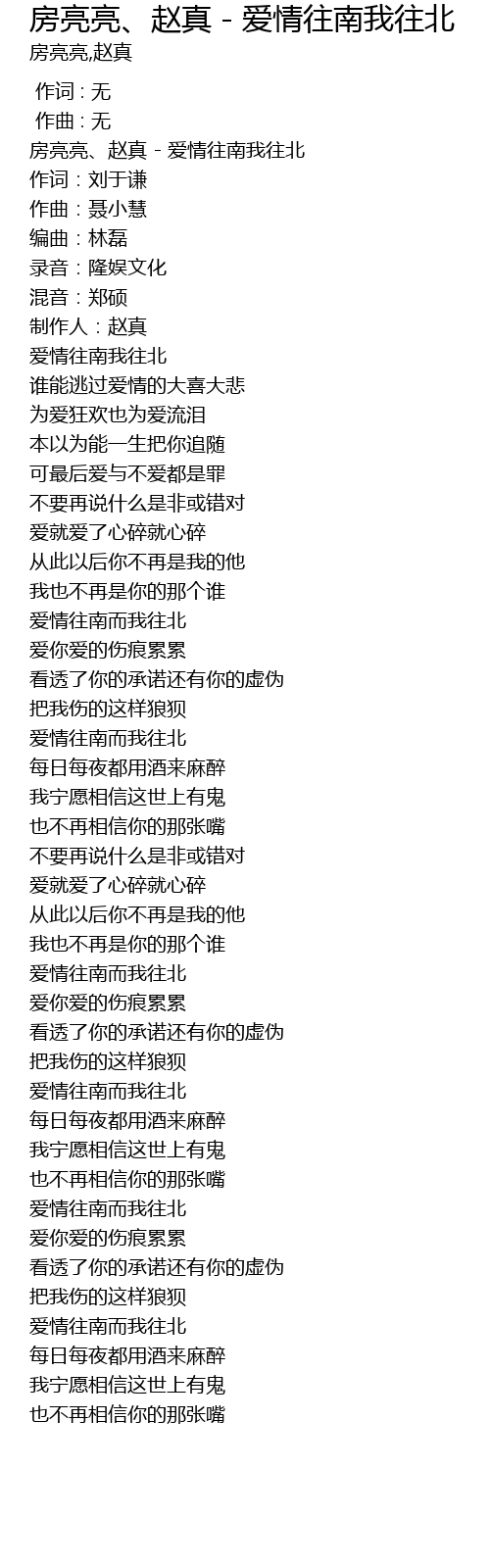 房亮亮、赵真 - 爱情往南我往北
房亮亮,赵真

作词 : 无
作曲 : 无
房亮亮、赵真 - 爱情往南我往北
作词：刘于谦
作曲：聂小慧
编曲：林磊
录音：隆娱文化
混音：郑硕
制作人：赵真
爱情往南我往北
谁能逃过爱情的大喜大悲
为爱狂欢也为爱流泪
本以为能一生把你追随
可最后爱与不爱都是罪
不要再说什么是非或错对
爱就爱了心碎就心碎
从此以后你不再是我的他
我也不再是你的那个谁
爱情往南而我往北
爱你爱的伤痕累累
看透了你的承诺还有你的虚伪
把我伤的这样狼狈
爱情往南而我往北
每日每夜都用酒来麻醉
我宁愿相信这世上有鬼
也不再相信你的那张嘴
不要再说什么是非或错对
爱就爱了心碎就心碎
从此以后你不再是我的他
我也不再是你的那个谁
爱情往南而我往北
爱你爱的伤痕累累
看透了你的承诺还有你的虚伪
把我伤的这样狼狈
爱情往南而我往北
每日每夜都用酒来麻醉
我宁愿相信这世上有鬼
也不再相信你的那张嘴
爱情往南而我往北
爱你爱的伤痕累累
看透了你的承诺还有你的虚伪
把我伤的这样狼狈
爱情往南而我往北
每日每夜都用酒来麻醉
我宁愿相信这世上有鬼
也不再相信你的那张嘴